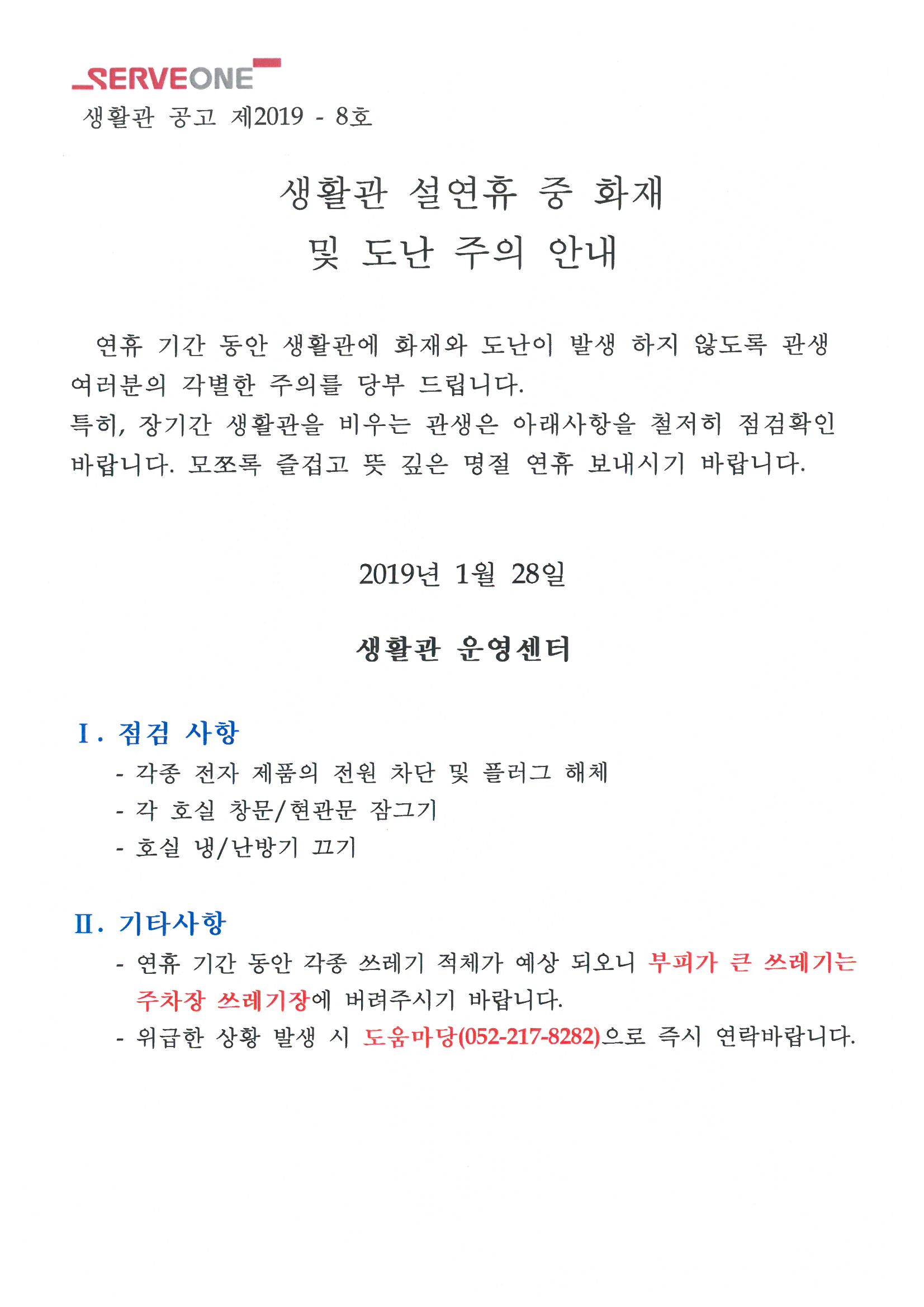 SERVEONE

생활관 공고 제2019 - 8호

생활관 설연휴 중 화재 및 도난 주의 안내

연휴 기간 동안 생활관에 화재와 도난이 발생 하지 않도록 관생 여러분의 각별한 주의를 당부 드립니다.
특히, 장기간 생활관을 비우는 관생은 아래사항을 철저히 점검확인 바랍니다. 모쪼록 즐겁고 뜻 깊은 명절 연휴 보내시기 바랍니다.

2019년 1월 28일

생활관 운영센터

I. 점검 사항
- 각종 전자 제품의 전원 차단 및 플러그 해체
- 각 호실 창문/현관문 잠그기
- 호실 냉/난방기 끄기

II. 기타사항
- 연휴 기간 동안 각종 쓰레기 적체가 예상 되오니 부피가 큰 쓰레기는 주차장 쓰레기장에 버려주시기 바랍니다.
- 위급한 상황 발생 시 도움마당(052-217-8282)으로 즉시 연락바랍니다.